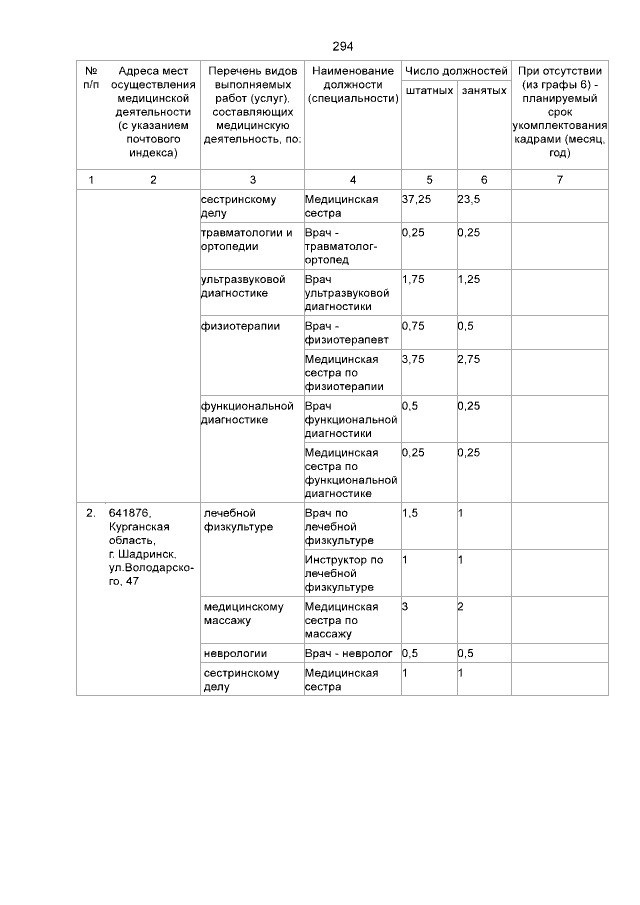 294

| № п/п | Адреса мест осуществления медицинской деятельности (с указанием почтового индекса) | Перечень видов выполняемых работ (услуг), составляющих медицинскую деятельность, по: | Наименование должности (специальности) | Число должностей штатных | Число должностей занятых | При отсутствии (из графы 6) - планируемый срок укомплектования кадрами (месяц, год) |
|---|---|---|---|---|---|---|
| 1 | 2 | 3 | 4 | 5 | 6 | 7 |
| | | сестринскому делу | Медицинская сестра | 37,25 | 23,5 | |
| | | травматологии и ортопедии | Врач - травматолог-ортопед | 0,25 | 0,25 | |
| | | ультразвуковой диагностике | Врач ультразвуковой диагностики | 1,75 | 1,25 | |
| | | физиотерапии | Врач - физиотерапевт | 0,75 | 0,5 | |
| | | | Медицинская сестра по физиотерапии | 3,75 | 2,75 | |
| | | функциональной диагностике | Врач функциональной диагностики | 0,5 | 0,25 | |
| | | | Медицинская сестра по функциональной диагностике | 0,25 | 0,25 | |
| 2. | 641876, Курганская область, г. Шадринск, ул.Володарского, 47 | лечебной физкультуре | Врач по лечебной физкультуре | 1,5 | 1 | |
| | | | Инструктор по лечебной физкультуре | 1 | 1 | |
| | | медицинскому массажу | Медицинская сестра по массажу | 3 | 2 | |
| | | неврологии | Врач - невролог | 0,5 | 0,5 | |
| | | сестринскому делу | Медицинская сестра | 1 | 1 | |